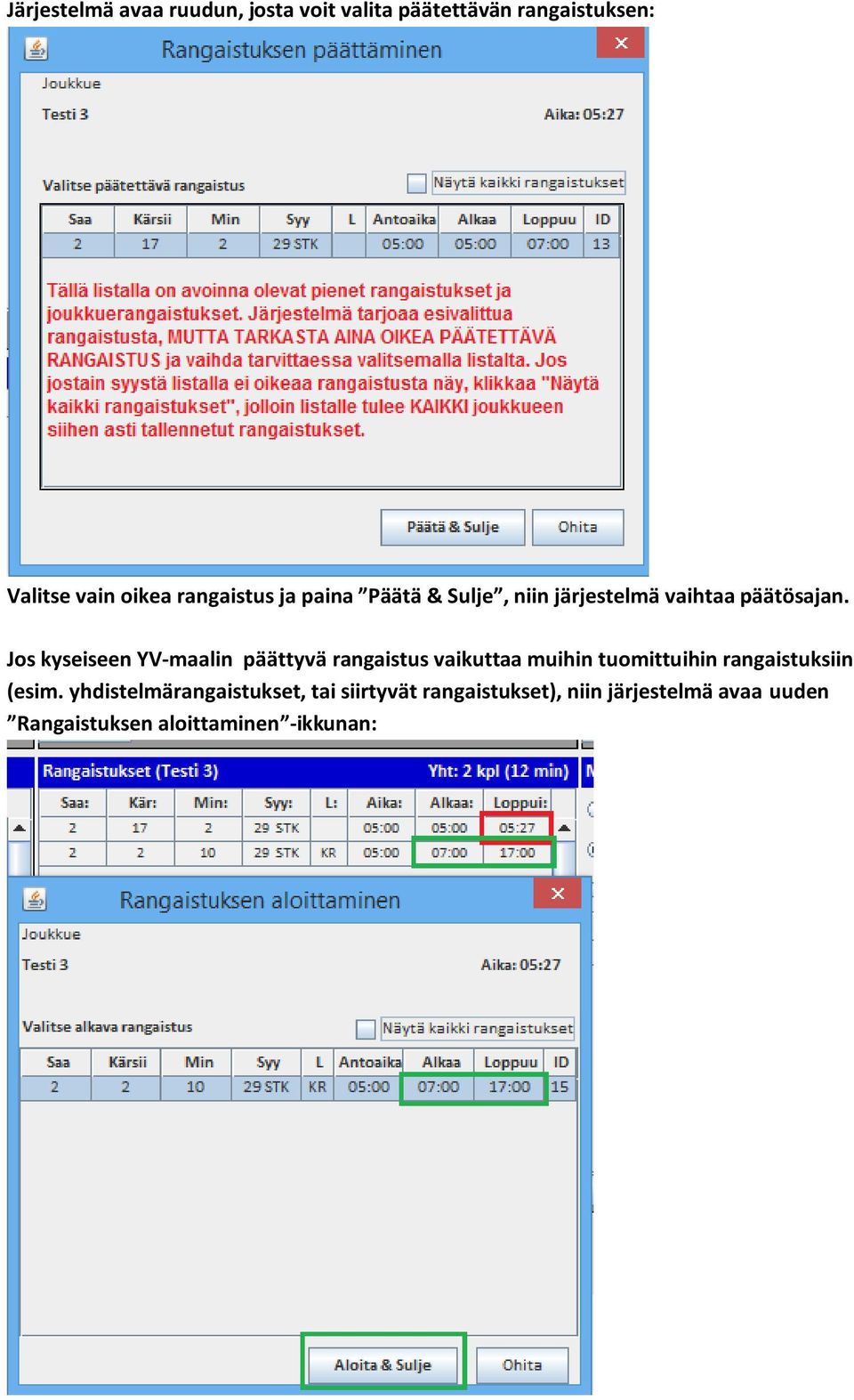 Järjestelmä avaa ruudun, josta voit valita päätettävän rangaistuksen:

Rangaistuksen päättäminen

Joukkue

Testi 3

Aika: 05:27

Valitse päätettävä rangaistus

Näytä kaikki rangaistukset

| Saa | Kärsii | Min | Syy | L | Antoaika | Alkaa | Loppuu | ID |
|---|---|---|---|---|---|---|---|---|
| 2 | 17 | 2 | 29 STK | | 05:00 | 05:00 | 07:00 | 13 |

Tällä listalla on avoinna olevat pienet rangaistukset ja joukkuerangaistukset. Järjestelmä tarjoaa esivalittua rangaistusta, MUTTA TARKASTA AINA OIKEA PÄÄTETTÄVÄ RANGAISTUS ja vaihda tarvittaessa valitsemalla listalta. Jos jostain syystä listalla ei oikeaa rangaistusta näy, klikkaa "Näytä kaikki rangaistukset", jolloin listalle tulee KAIKKI joukkueen siihen asti tallennetut rangaistukset.

Päätä & Sulje

Ohita

Valitse vain oikea rangaistus ja paina ”Päätä & Sulje”, niin järjestelmä vaihtaa päätösajan.

Jos kyseiseen YV-maalin päättyvä rangaistus vaikuttaa muihin tuomittuihin rangaistuksiin (esim. yhdistelmärangaistukset, tai siirtyvät rangaistukset), niin järjestelmä avaa uuden ”Rangaistuksen aloittaminen”-ikkunan:

Rangaistukset (Testi 3)

Yht: 2 kpl (12 min)

| Saa: | Kär: | Min: | Syy: | L: | Aika: | Alkaa: | Loppui: |
|---|---|---|---|---|---|---|---|
| 2 | 17 | 2 | 29 STK | | 05:00 | 05:00 | 05:27 |
| 2 | 2 | 10 | 29 STK | KR | 05:00 | 07:00 | 17:00 |

Rangaistuksen aloittaminen

Joukkue

Testi 3

Aika: 05:27

Valitse alkava rangaistus

Näytä kaikki rangaistukset

| Saa | Kärsii | Min | Syy | L | Antoaika | Alkaa | Loppuu | ID |
|---|---|---|---|---|---|---|---|---|
| 2 | 2 | 10 | 29 STK | KR | 05:00 | 07:00 | 17:00 | 15 |

Aloita & Sulje

Ohita